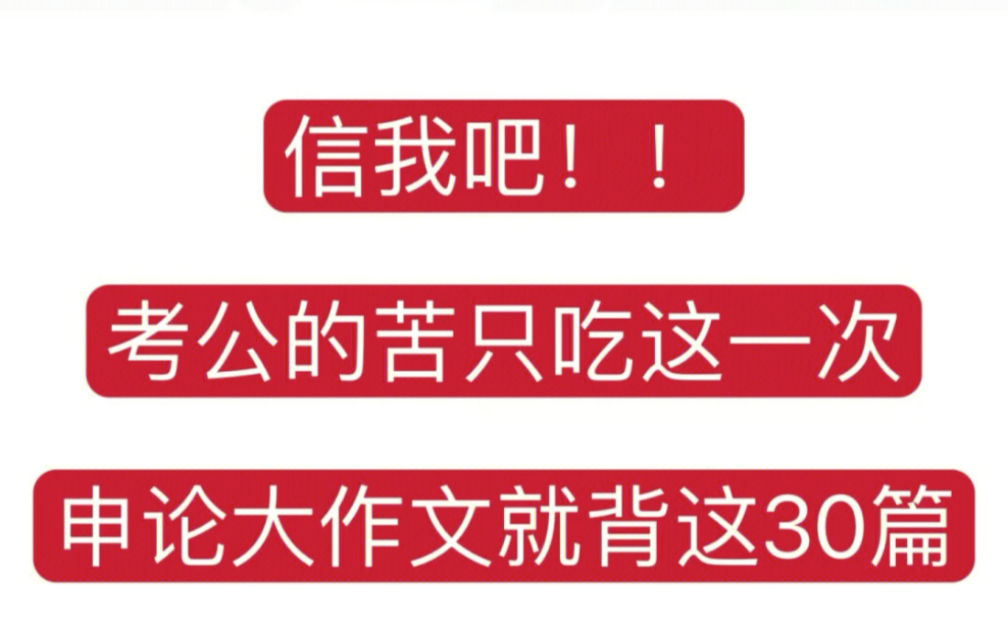 信我吧！！

考公的苦只吃这一次

申论大作文就背这30篇